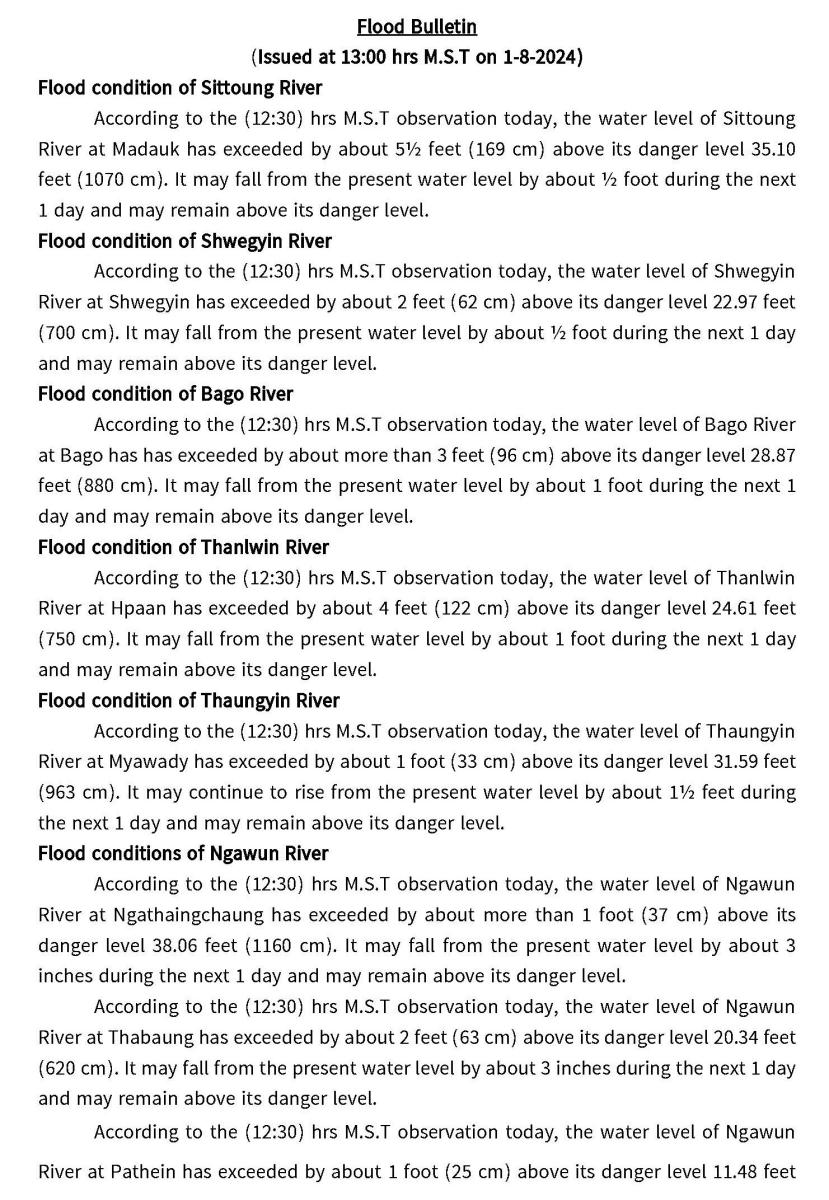 Flood Bulletin
(Issued at 13:00 hrs M.S.T on 1-8-2024)

Flood condition of Sittoung River

According to the (12:30) hrs M.S.T observation today, the water level of Sittoung River at Madauk has exceeded by about 5½ feet (169 cm) above its danger level 35.10 feet (1070 cm). It may fall from the present water level by about ½ foot during the next 1 day and may remain above its danger level.

Flood condition of Shwegyin River

According to the (12:30) hrs M.S.T observation today, the water level of Shwegyin River at Shwegyin has exceeded by about 2 feet (62 cm) above its danger level 22.97 feet (700 cm). It may fall from the present water level by about ½ foot during the next 1 day and may remain above its danger level.

Flood condition of Bago River

According to the (12:30) hrs M.S.T observation today, the water level of Bago River at Bago has has exceeded by about more than 3 feet (96 cm) above its danger level 28.87 feet (880 cm). It may fall from the present water level by about 1 foot during the next 1 day and may remain above its danger level.

Flood condition of Thanlwin River

According to the (12:30) hrs M.S.T observation today, the water level of Thanlwin River at Hpaan has exceeded by about 4 feet (122 cm) above its danger level 24.61 feet (750 cm). It may fall from the present water level by about 1 foot during the next 1 day and may remain above its danger level.

Flood condition of Thaungyin River

According to the (12:30) hrs M.S.T observation today, the water level of Thaungyin River at Myawady has exceeded by about 1 foot (33 cm) above its danger level 31.59 feet (963 cm). It may continue to rise from the present water level by about 1½ feet during the next 1 day and may remain above its danger level.

Flood conditions of Ngawun River

According to the (12:30) hrs M.S.T observation today, the water level of Ngawun River at Ngathaingchaung has exceeded by about more than 1 foot (37 cm) above its danger level 38.06 feet (1160 cm). It may fall from the present water level by about 3 inches during the next 1 day and may remain above its danger level.

According to the (12:30) hrs M.S.T observation today, the water level of Ngawun River at Thabaung has exceeded by about 2 feet (63 cm) above its danger level 20.34 feet (620 cm). It may fall from the present water level by about 3 inches during the next 1 day and may remain above its danger level.

According to the (12:30) hrs M.S.T observation today, the water level of Ngawun River at Pathein has exceeded by about 1 foot (25 cm) above its danger level 11.48 feet